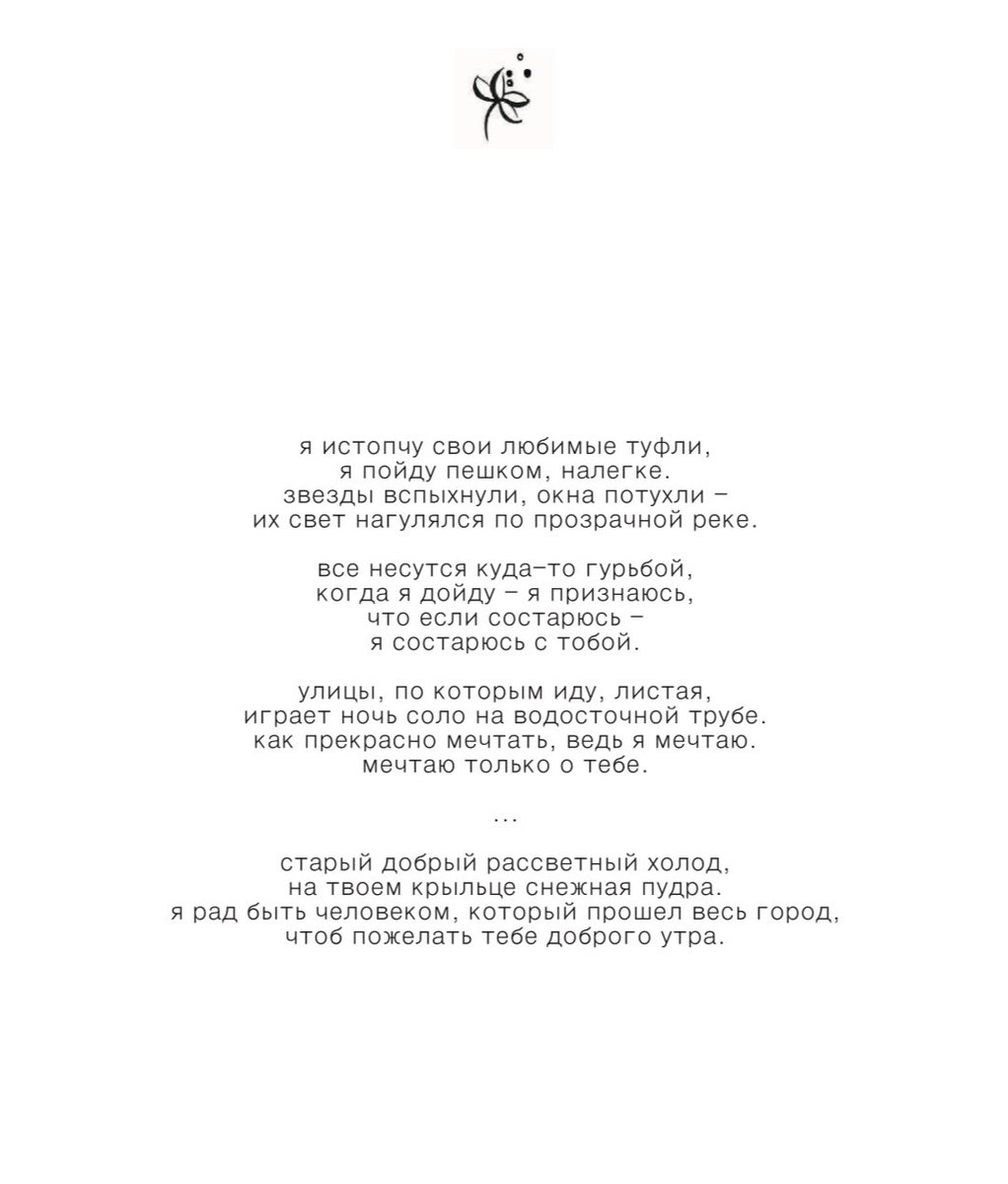 я истопчу свои любимые туфли,
я пойду пешком, налегке.
звезды вспыхнули, окна потухли –
их свет нагулялся по прозрачной реке.

все несутся куда-то гурьбой,
когда я дойду – я признаюсь,
что если состарюсь –
я состарюсь с тобой.

улицы, по которым иду, листая,
играет ночь соло на водосточной трубе.
как прекрасно мечтать, ведь я мечтаю.
мечтаю только о тебе.

...

старый добрый рассветный холод,
на твоем крыльце снежная пудра.
я рад быть человеком, который прошел весь город,
чтоб пожелать тебе доброго утра.